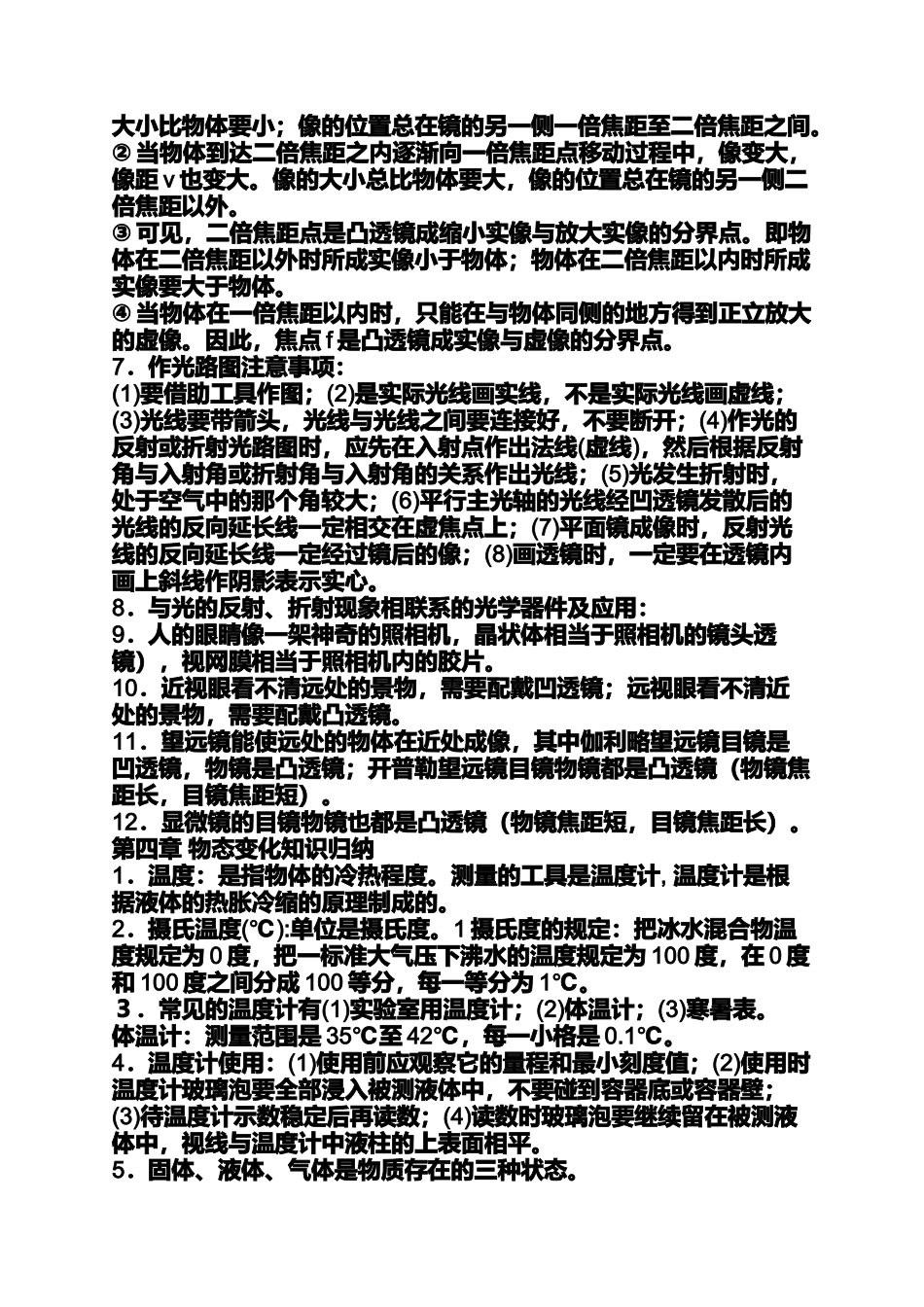 大小比物体要小；像的位置总在镜的另一侧一倍焦距至二倍焦距之间。
② 当物体到达二倍焦距之内逐渐向一倍焦距点移动过程中，像变大，像距 v 也变大。像的大小总比物体要大，像的位置总在镜的另一侧二倍焦距以外。
③ 可见，二倍焦距点是凸透镜成缩小实像与放大实像的分界点。即物体在二倍焦距以外时所成实像小于物体；物体在二倍焦距以内时所成实像要大于物体。
④ 当物体在一倍焦距以内时，只能在与物体同侧的地方得到正立放大的虚像。因此，焦点 f 是凸透镜成实像与虚像的分界点。
7．作光路图注意事项：
(1)要借助工具作图；(2)是实际光线画实线，不是实际光线画虚线；(3)光线要带箭头，光线与光线之间要连接好，不要断开；(4)作光的反射或折射光路图时，应先在入射点作出法线(虚线)，然后根据反射角与入射角或折射角与入射角的关系作出光线；(5)光发生折射时，处于空气中的那个角较大；(6)平行主光轴的光线经凹透镜发散后的光线的反向延长线一定相交在虚焦点上；(7)平面镜成像时，反射光线的反向延长线一定经过镜后的像；(8)画透镜时，一定要在透镜内画上斜线作阴影表示实心。
8．与光的反射、折射现象相联系的光学器件及应用：
9．人的眼睛像一架神奇的照相机，晶状体相当于照相机的镜头透镜），视网膜相当于照相机内的胶片。
10．近视眼看不清远处的景物，需要配戴凹透镜；远视眼看不清近处的景物，需要配戴凸透镜。
11．望远镜能使远处的物体在近处成像，其中伽利略望远镜目镜是凹透镜，物镜是凸透镜；开普勒望远镜目镜物镜都是凸透镜（物镜焦距长，目镜焦距短）。
12．显微镜的目镜物镜也都是凸透镜（物镜焦距短，目镜焦距长）。
第四章 物态变化知识归纳
1．温度：是指物体的冷热程度。测量的工具是温度计, 温度计是根据液体的热胀冷缩的原理制成的。
2．摄氏温度(℃):单位是摄氏度。1 摄氏度的规定：把冰水混合物温度规定为 0 度，把一标准大气压下沸水的温度规定为 100 度，在 0 度和 100 度之间分成 100 等分，每一等分为 1℃。
3．常见的温度计有(1)实验室用温度计；(2)体温计；(3)寒暑表。
体温计：测量范围是 35℃至 42℃，每一小格是 0.1℃。
4．温度计使用：(1)使用前应观察它的量程和最小刻度值；(2)使用时温度计玻璃泡要全部浸入被测液体中，不要碰到容器底或容器壁；(3)待温度计示数稳定后再读数；(4)读数时玻璃泡要继续留在被测液体中，视线与温度计中液柱的上表面相平。
5．固体、液体、气体是物质存在的三种状态。